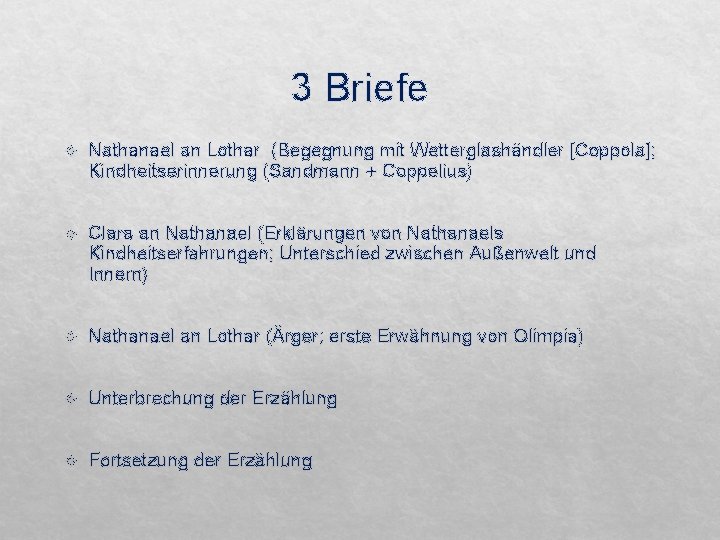 3 Briefe

Nathanael an Lothar  (Begegnung mit Wetterglashändler [Coppola]; Kindheitserinnerung (Sandmann + Coppelius)

Clara an Nathanael (Erklärungen von Nathanaels Kindheitserfahrungen; Unterschied zwischen Außenwelt und Innern)

Nathanael an Lothar (Ärger; erste Erwähnung von Olimpia)

Unterbrechung der Erzählung

Fortsetzung der Erzählung